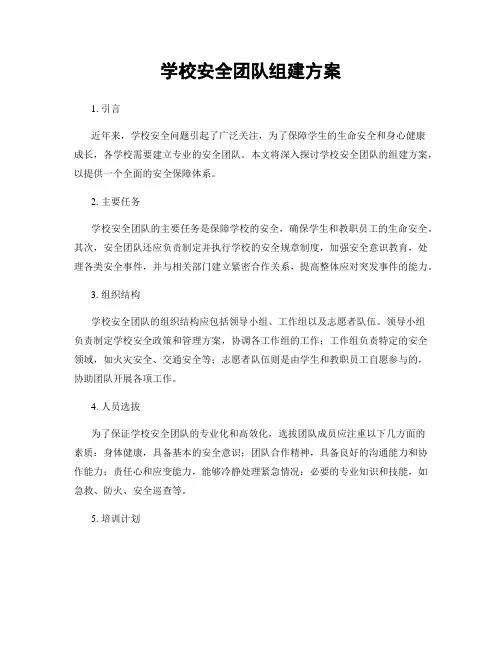 学校安全团队组建方案

1. 引言

近年来，学校安全问题引起了广泛关注，为了保障学生的生命安全和身心健康成长，各学校需要建立专业的安全团队。本文将深入探讨学校安全团队的组建方案，以提供一个全面的安全保障体系。

2. 主要任务

学校安全团队的主要任务是保障学校的安全，确保学生和教职员工的生命安全。其次，安全团队还应负责制定并执行学校的安全规章制度，加强安全意识教育，处理各类安全事件，并与相关部门建立紧密合作关系，提高整体应对突发事件的能力。

3. 组织结构

学校安全团队的组织结构应包括领导小组、工作组以及志愿者队伍。领导小组负责制定学校安全政策和管理方案，协调各工作组的工作；工作组负责特定的安全领域，如火灾安全、交通安全等；志愿者队伍则是由学生和教职员工自愿参与的，协助团队开展各项工作。

4. 人员选拔

为了保证学校安全团队的专业化和高效化，选拔团队成员应注重以下几方面的素质：身体健康，具备基本的安全意识；团队合作精神，具备良好的沟通能力和协作能力；责任心和应变能力，能够冷静处理紧急情况；必要的专业知识和技能，如急救、防火、安全巡查等。

5. 培训计划